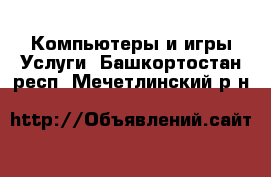 Компьютеры и игры Услуги  Башкортостан респ  Мечетлинский р н

http://Объявлений.сайт